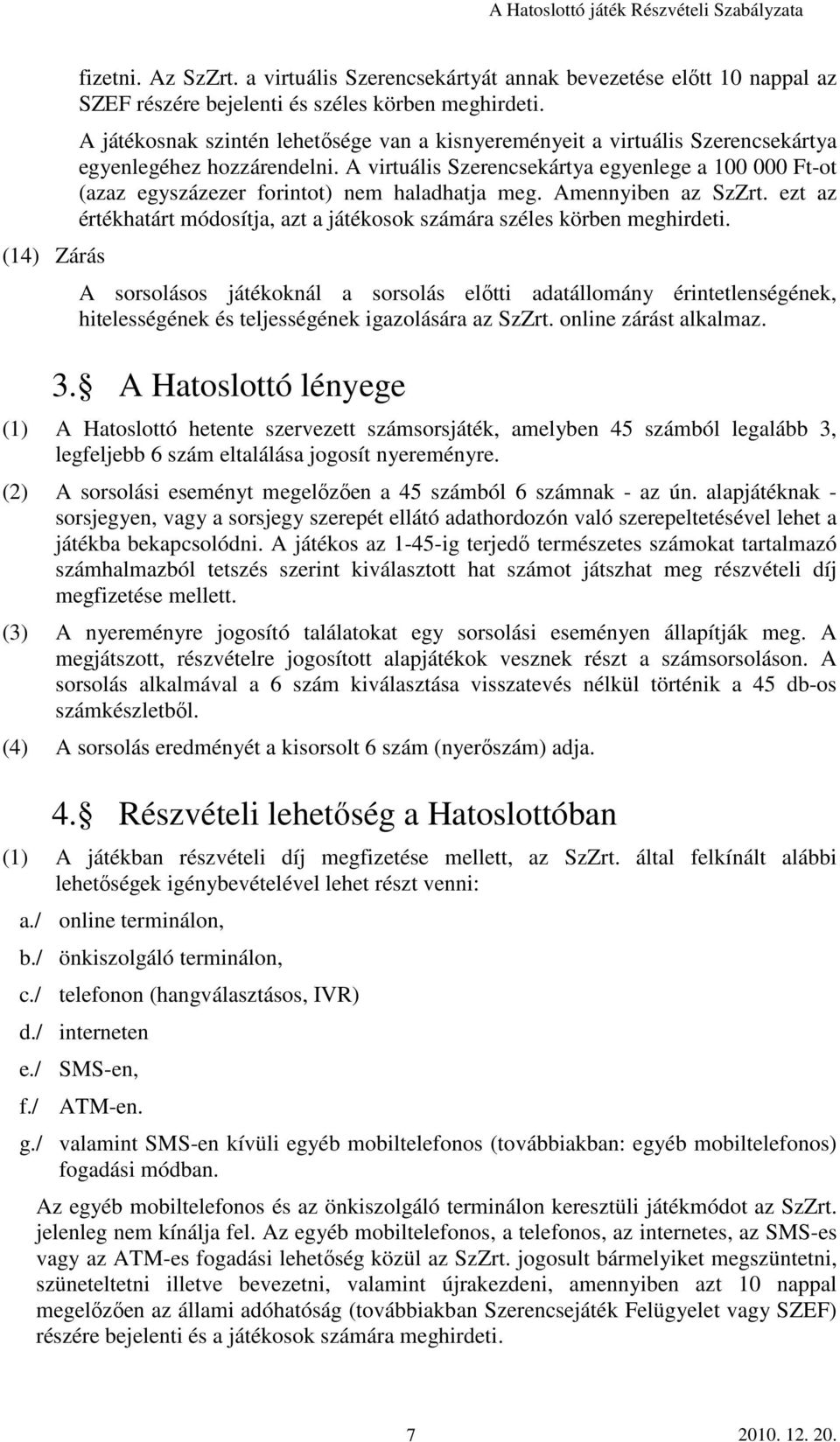 A Hatoslottó játék Részvételi Szabályzata

fizetni. Az SzZrt. a virtuális Szerencsekártyát annak bevezetése előtt 10 nappal az SZEF részére bejelenti és széles körben meghirdeti.

A játékosnak szintén lehetősége van a kisnyereményeit a virtuális Szerencsekártya egyenlegéhez hozzárendelni. A virtuális Szerencsekártya egyenlege a 100 000 Ft-ot (azaz egyszázezer forintot) nem haladhatja meg. Amennyiben az SzZrt. ezt az értékhatárt módosítja, azt a játékosok számára széles körben meghirdeti.

(14) Zárás

A sorsolásos játékoknál a sorsolás előtti adatállomány érintetlenségének, hitelességének és teljességének igazolására az SzZrt. online zárást alkalmaz.

3. A Hatoslottó lényege

(1) A Hatoslottó hetente szervezett számsorsjáték, amelyben 45 számból legalább 3, legfeljebb 6 szám eltalálása jogosít nyereményre.

(2) A sorsolási eseményt megelőzően a 45 számból 6 számnak - az ún. alapjátéknak - sorsjegyen, vagy a sorsjegy szerepét ellátó adathordozón való szerepeltetésével lehet a játékba bekapcsolódni. A játékos az 1-45-ig terjedő természetes számokat tartalmazó számhalmazból tetszés szerint kiválasztott hat számot játszhat meg részvételi díj megfizetése mellett.

(3) A nyereményre jogosító találatokat egy sorsolási eseményen állapítják meg. A megjátszott, részvételre jogosított alapjátékok vesznek részt a számsorsoláson. A sorsolás alkalmával a 6 szám kiválasztása visszatevés nélkül történik a 45 db-os számkészletből.

(4) A sorsolás eredményét a kisorsolt 6 szám (nyerőszám) adja.

4. Részvételi lehetőség a Hatoslottóban

(1) A játékban részvételi díj megfizetése mellett, az SzZrt. által felkínált alábbi lehetőségek igénybevételével lehet részt venni:

a./ online terminálon,

b./ önkiszolgáló terminálon,

c./ telefonon (hangválasztásos, IVR)

d./ interneten

e./ SMS-en,

f./ ATM-en.

g./ valamint SMS-en kívüli egyéb mobiltelefonos (továbbiakban: egyéb mobiltelefonos) fogadási módban.

Az egyéb mobiltelefonos és az önkiszolgáló terminálon keresztüli játékmódot az SzZrt. jelenleg nem kínálja fel. Az egyéb mobiltelefonos, a telefonos, az internetes, az SMS-es vagy az ATM-es fogadási lehetőség közül az SzZrt. jogosult bármelyiket megszüntetni, szüneteltetni illetve bevezetni, valamint újrakezdeni, amennyiben azt 10 nappal megelőzően az állami adóhatóság (továbbiakban Szerencsejáték Felügyelet vagy SZEF) részére bejelenti és a játékosok számára meghirdeti.

7

2010. 12. 20.